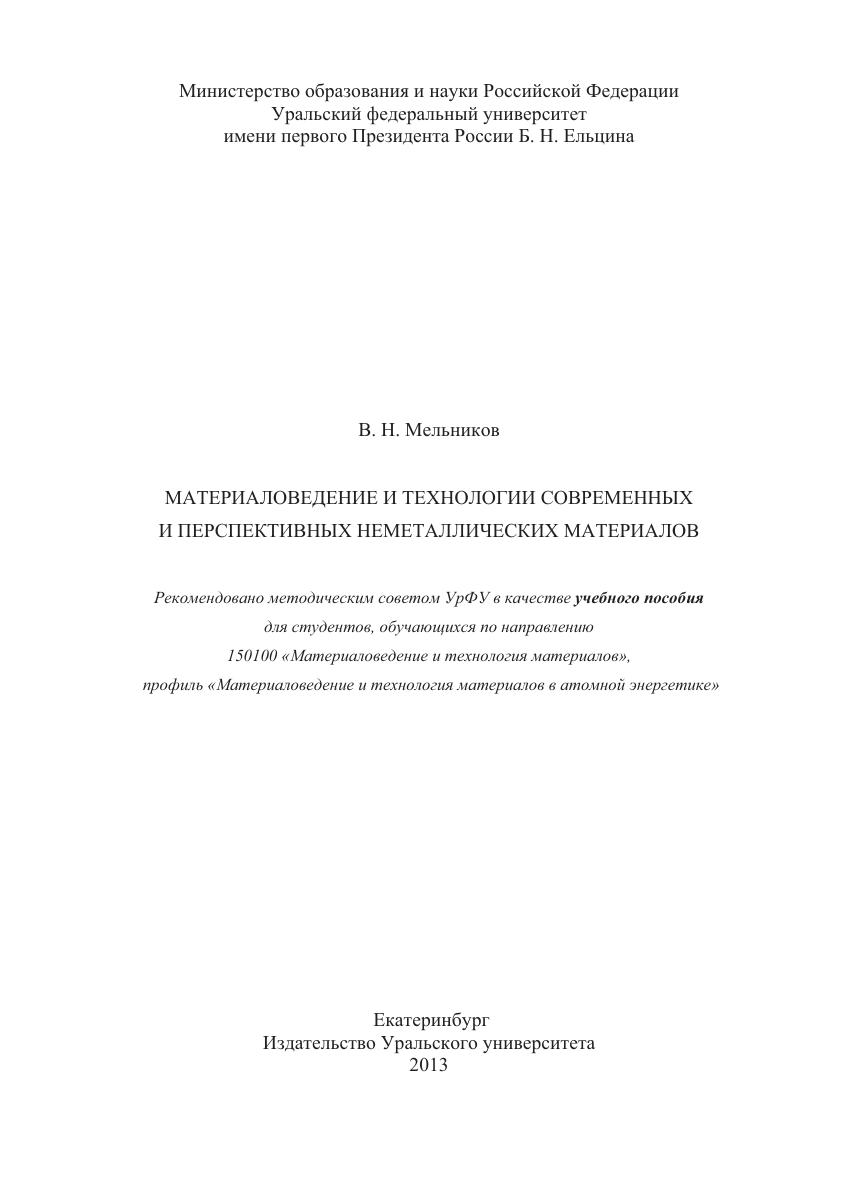 Министерство образования и науки Российской Федерации
Уральский федеральный университет
имени первого Президента России Б. Н. Ельцина

В. Н. Мельников

МАТЕРИАЛОВЕДЕНИЕ И ТЕХНОЛОГИИ СОВРЕМЕННЫХ И ПЕРСПЕКТИВНЫХ НЕМЕТАЛЛИЧЕСКИХ МАТЕРИАЛОВ

Рекомендовано методическим советом УрФУ в качестве учебного пособия для студентов, обучающихся по направлению 150100 «Материаловедение и технология материалов», профиль «Материаловедение и технология материалов в атомной энергетике»

Екатеринбург
Издательство Уральского университета
2013